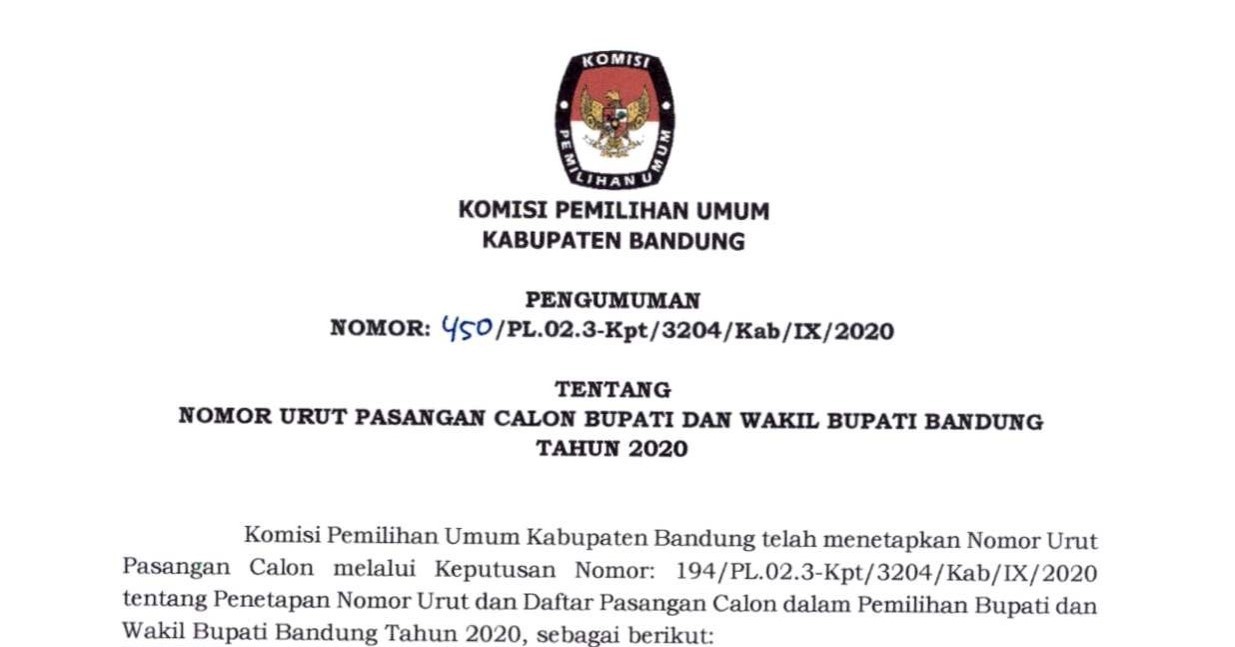 KOMISI
PEMILIHAN UMUM

KOMISI PEMILIHAN UMUM
KABUPATEN BANDUNG

PENGUMUMAN
NOMOR: 450/PL.02.3-Kpt/3204/Kab/IX/2020

TENTANG
NOMOR URUT PASANGAN CALON BUPATI DAN WAKIL BUPATI BANDUNG
TAHUN 2020

Komisi Pemilihan Umum Kabupaten Bandung telah menetapkan Nomor Urut Pasangan Calon melalui Keputusan Nomor: 194/PL.02.3-Kpt/3204/Kab/IX/2020 tentang Penetapan Nomor Urut dan Daftar Pasangan Calon dalam Pemilihan Bupati dan Wakil Bupati Bandung Tahun 2020, sebagai berikut: